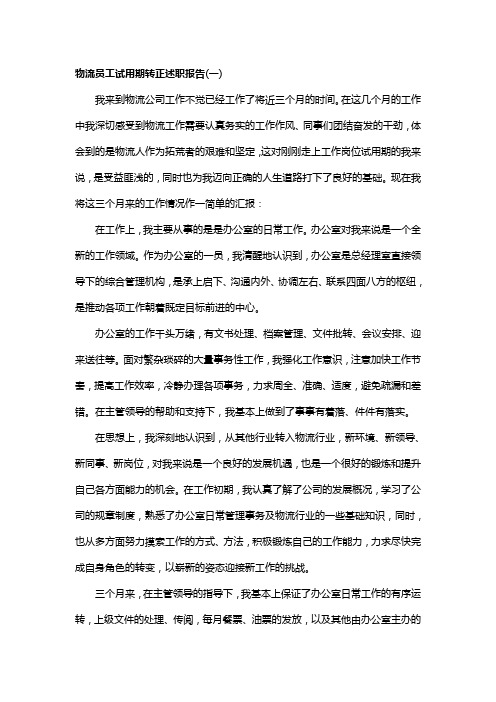 物流员工试用期转正述职报告(一)

我来到物流公司工作不觉已经工作了将近三个月的时间。在这几个月的工作中我深切感受到物流工作需要认真务实的工作作风、同事们团结奋发的干劲，体会到的是物流人作为拓荒者的艰难和坚定，这对刚刚走上工作岗位试用期的我来说，是受益匪浅的，同时也为我迈向正确的人生道路打下了良好的基础。现在我将这三个月来的工作情况作一简单的汇报：

在工作上，我主要从事的是是办公室的日常工作。办公室对我来说是一个全新的工作领域。作为办公室的一员，我清醒地认识到，办公室是总经理室直接领导下的综合管理机构，是承上启下、沟通内外、协调左右、联系四面八方的枢纽，是推动各项工作朝着既定目标前进的中心。

办公室的工作千头万绪，有文书处理、档案管理、文件批转、会议安排、迎来送往等。面对繁杂琐碎的大量事务性工作，我强化工作意识，注意加快工作节奏，提高工作效率，冷静办理各项事务，力求周全、准确、适度，避免疏漏和差错。在主管领导的帮助和支持下，我基本上做到了事事有着落、件件有落实。

在思想上，我深刻地认识到，从其他行业转入物流行业，新环境、新领导、新同事、新岗位，对我来说是一个良好的发展机遇，也是一个很好的锻炼和提升自己各方面能力的机会。在工作初期，我认真了解了公司的发展概况，学习了公司的规章制度，熟悉了办公室日常管理事务及物流行业的一些基础知识，同时，也从多方面努力摸索工作的方式、方法，积极锻炼自己的工作能力，力求尽快完成自身角色的转变，以崭新的姿态迎接新工作的挑战。

三个月来，在主管领导的指导下，我基本上保证了办公室日常工作的有序运转，上级文件的处理、传阅，每月餐票、油票的发放，以及其他由办公室主办的